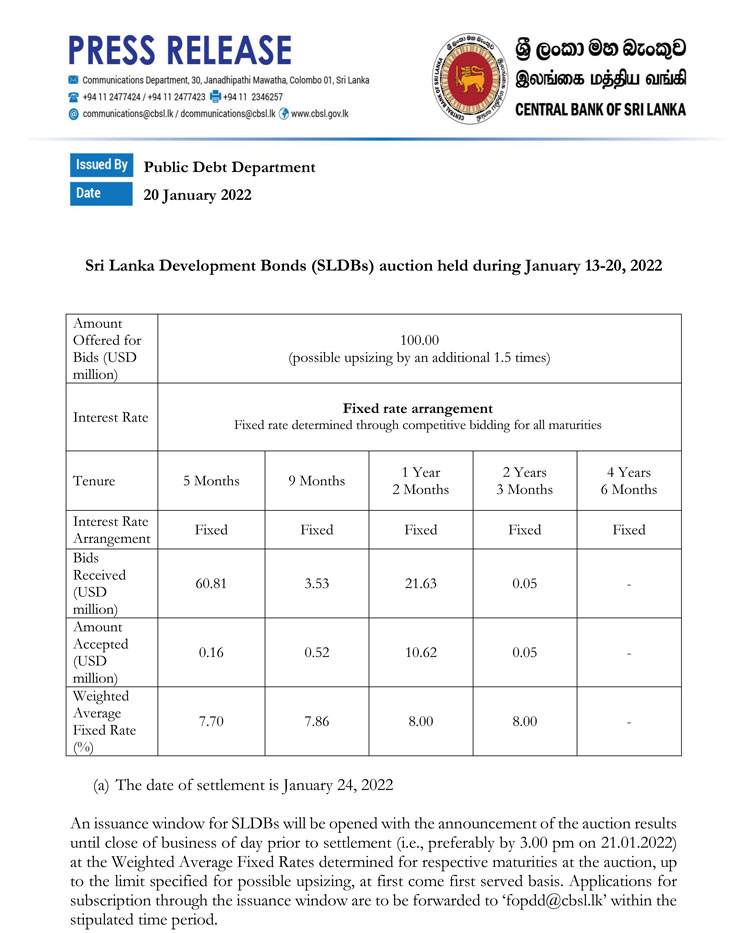 PRESS RELEASE

Communications Department, 30, Janadhipathi Mawatha, Colombo 01, Sri Lanka
+94 11 2477424 / +94 11 2477423 +94 11 2346257
communications@cbsl.lk / dcommunications@cbsl.lk www.cbsl.gov.lk

ශ්‍රී ලංකා මහ බැංකුව
இலங்கை மத்திய வங்கி
CENTRAL BANK OF SRI LANKA

Issued By Public Debt Department
Date 20 January 2022

Sri Lanka Development Bonds (SLDBs) auction held during January 13-20, 2022

| Amount Offered for Bids (USD million) | 100.00 (possible upsizing by an additional 1.5 times) | | | | |
|---|---|---|---|---|---|
| Interest Rate | Fixed rate arrangement Fixed rate determined through competitive bidding for all maturities | | | | |
| Tenure | 5 Months | 9 Months | 1 Year 2 Months | 2 Years 3 Months | 4 Years 6 Months |
| Interest Rate Arrangement | Fixed | Fixed | Fixed | Fixed | Fixed |
| Bids Received (USD million) | 60.81 | 3.53 | 21.63 | 0.05 | - |
| Amount Accepted (USD million) | 0.16 | 0.52 | 10.62 | 0.05 | - |
| Weighted Average Fixed Rate (%) | 7.70 | 7.86 | 8.00 | 8.00 | - |

(a) The date of settlement is January 24, 2022

An issuance window for SLDBs will be opened with the announcement of the auction results until close of business of day prior to settlement (i.e., preferably by 3.00 pm on 21.01.2022) at the Weighted Average Fixed Rates determined for respective maturities at the auction, up to the limit specified for possible upsizing, at first come first served basis. Applications for subscription through the issuance window are to be forwarded to 'fopdd@cbsl.lk' within the stipulated time period.